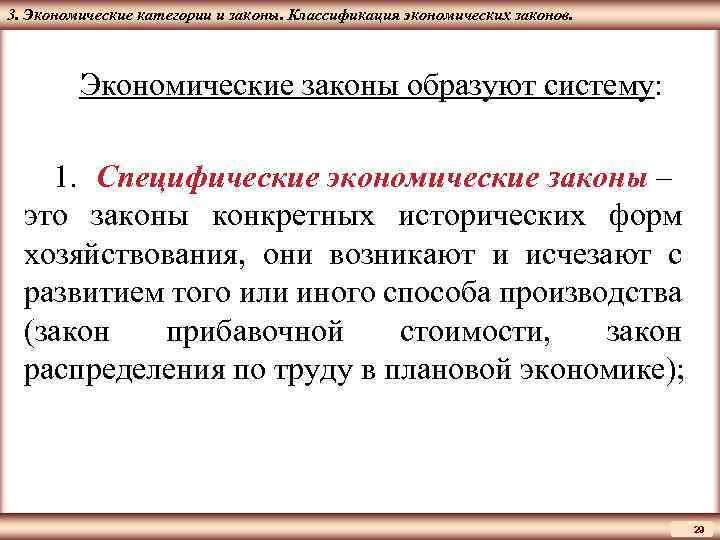 3. Экономические категории и законы. Классификация экономических законов.

Экономические законы образуют систему:

1. Специфические экономические законы – это законы конкретных исторических форм хозяйствования, они возникают и исчезают с развитием того или иного способа производства (закон прибавочной стоимости, закон распределения по труду в плановой экономике);

20